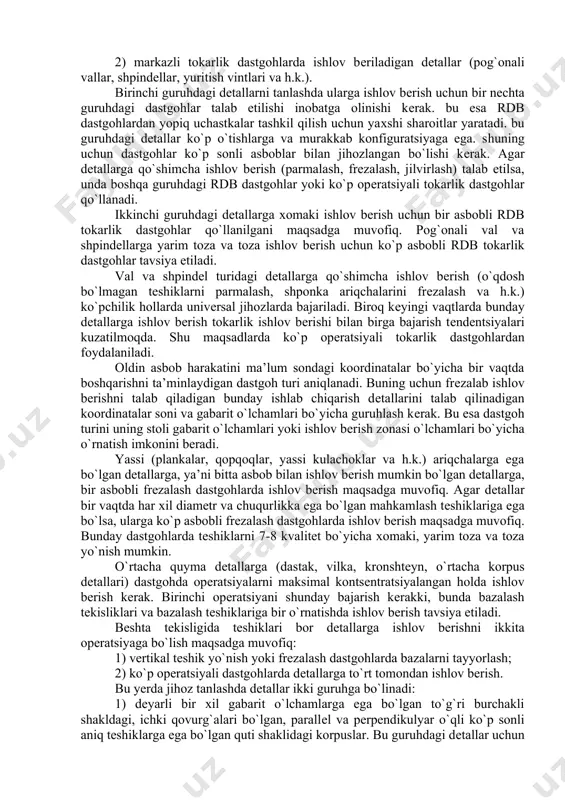 2) markazli tokarlik dastgohlarda ishlov beriladigan detallar (pog`onali vallar, shpindellar, yuritish vintlari va h.k.).

Birinchi guruhdagi detallarni tanlashda ularga ishlov berish uchun bir nechta guruhdagi dastgohlar talab etilishi inobatga olinishi kerak. bu esa RDB dastgohlardan yopiq uchastkalar tashkil qilish uchun yaxshi sharoitlar yaratadi. bu guruhdagi detallar ko`p o`tishlarga va murakkab konfiguratsiyaga ega. shuning uchun dastgohlar ko`p sonli asboblar bilan jihozlangan bo`lishi kerak. Agar detallarga qo`shimcha ishlov berish (parmalash, frezalash, jilvirlash) talab etilsa, unda boshqa guruhdagi RDB dastgohlar yoki ko`p operatsiyali tokarlik dastgohlar qo`llanadi.

Ikkinchi guruhdagi detallarga xomaki ishlov berish uchun bir asbobli RDB tokarlik dastgohlar qo`llanilgani maqsadga muvofiq. Pog`onali val va shpindellarga yarim toza va toza ishlov berish uchun ko`p asbobli RDB tokarlik dastgohlar tavsiya etiladi.

Val va shpindel turidagi detallarga qo`shimcha ishlov berish (o`qdosh bo`lmagan teshiklarni parmalash, shponka ariqchalarini frezalash va h.k.) ko`pchilik hollarda universal jihozlarda bajariladi. Biroq keyingi vaqtlarda bunday detallarga ishlov berish tokarlik ishlov berishi bilan birga bajarish tendentsiyalari kuzatilmoqda. Shu maqsadlarda ko`p operatsiyali tokarlik dastgohlardan foydalaniladi.

Oldin asbob harakatini ma'lum sondagi koordinatalar bo`yicha bir vaqtda boshqarishni ta'minlaydigan dastgoh turi aniqlanadi. Buning uchun frezalab ishlov berishni talab qiladigan bunday ishlab chiqarish detallarini talab qilinadigan koordinatalar soni va gabarit o`lchamlari bo`yicha guruhlash kerak. Bu esa dastgoh turini uning stoli gabarit o`lchamlari yoki ishlov berish zonasi o`lchamlari bo`yicha o`rnatish imkonini beradi.

Yassi (plankalar, qopqoqlar, yassi kulachoklar va h.k.) ariqchalarga ega bo`lgan detallarga, ya'ni bitta asbob bilan ishlov berish mumkin bo`lgan detallarga, bir asbobli frezalash dastgohlarda ishlov berish maqsadga muvofiq. Agar detallar bir vaqtda har xil diametr va chuqurlikka ega bo`lgan mahkamlash teshiklariga ega bo`lsa, ularga ko`p asbobli frezalash dastgohlarda ishlov berish maqsadga muvofiq. Bunday dastgohlarda teshiklarni 7-8 kvalitet bo`yicha xomaki, yarim toza va toza yo`nish mumkin.

O`rtacha quyma detallarga (dastak, vilka, kronshteyn, o`rtacha korpus detallari) dastgohda operatsiyalarni maksimal kontsentratsiyalangan holda ishlov berish kerak. Birinchi operatsiyani shunday bajarish kerakki, bunda bazalash tekisliklari va bazalash teshiklariga bir o`rnatishda ishlov berish tavsiya etiladi.

Beshta tekisligida teshiklari bor detallarga ishlov berishni ikkita operatsiyaga bo`lish maqsadga muvofiq:

1) vertikal teshik yo`nish yoki frezalash dastgohlarda bazalarni tayyorlash;

2) ko`p operatsiyali dastgohlarda detallarga to`rt tomondan ishlov berish.

Bu yerda jihoz tanlashda detallar ikki guruhga bo`linadi:

1) deyarli bir xil gabarit o`lchamlarga ega bo`lgan to`g`ri burchakli shakldagi, ichki qovurg`alari bo`lgan, parallel va perpendikulyar o`qli ko`p sonli aniq teshiklarga ega bo`lgan quti shaklidagi korpuslar. Bu guruhdagi detallar uchun